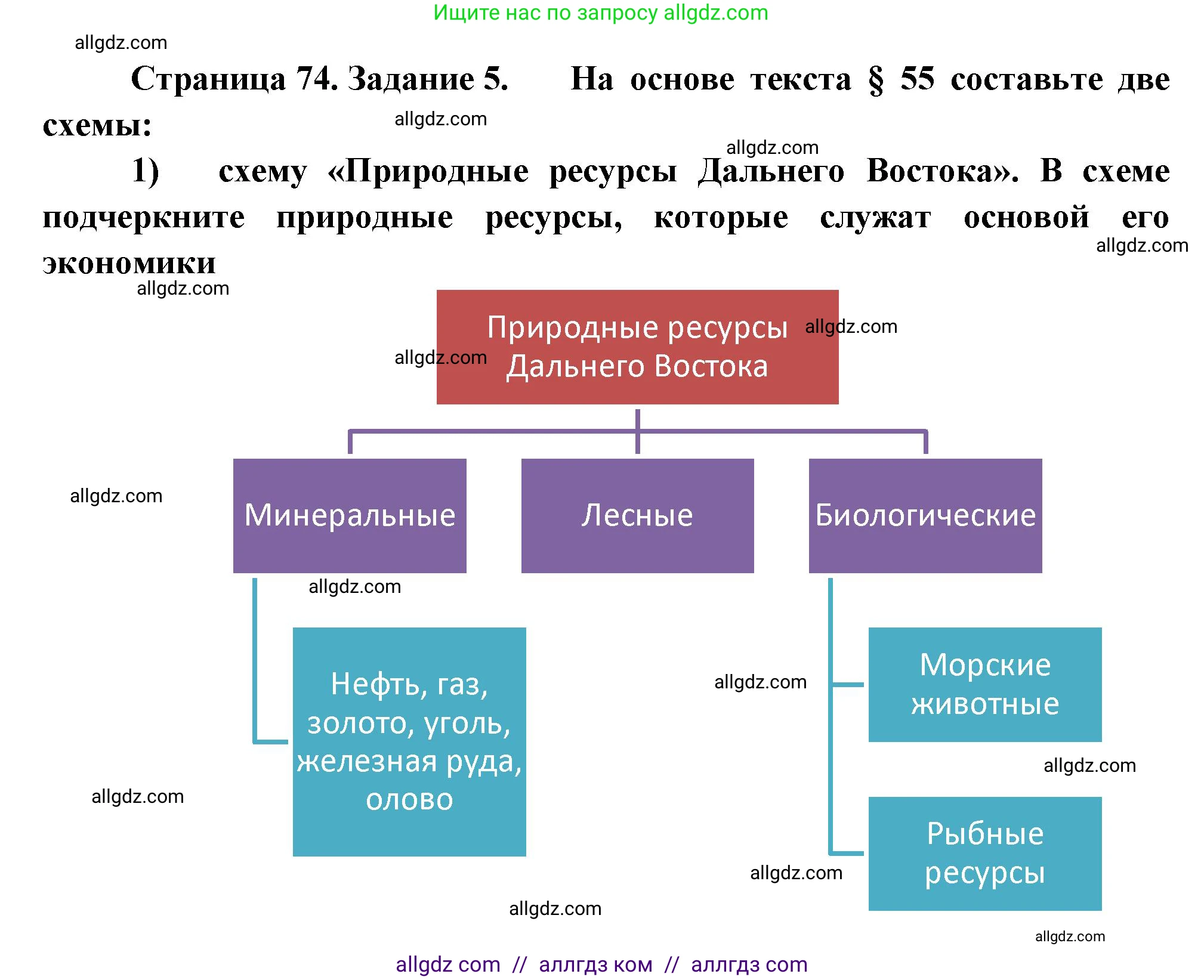 Ищите нас по запросу allgdz.com

allgdz.com

Страница 74. Задание 5. На основе текста § 55 составьте две схемы:

allgdz.com

allgdz.com

1) схему «Природные ресурсы Дальнего Востока». В схеме подчеркните природные ресурсы, которые служат основой его экономики

allgdz.com

allgdz.com

Природные ресурсы Дальнего Востока

allgdz.com

allgdz.com

allgdz.com

Минеральные

Лесные

Биологические

allgdz.com

Нефть, газ, золото, уголь, железная руда, олово

allgdz.com

Морские животные

allgdz.com

allgdz.com

Рыбные ресурсы

allgdz.com

allgdz.com

allgdz.com

allgdz com // аллгдз ком // аллгдз com